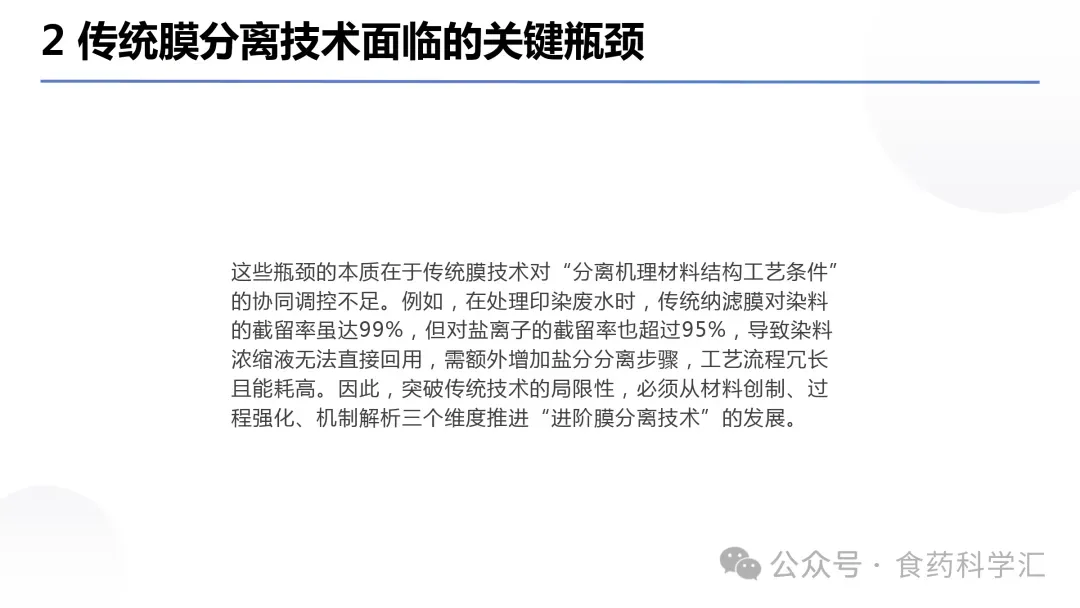 2 传统膜分离技术面临的关键瓶颈

这些瓶颈的本质在于传统膜技术对“分离机理材料结构工艺条件”的协同调控不足。例如，在处理印染废水时，传统纳滤膜对染料的截留率虽达99%，但对盐离子的截留率也超过95%，导致染料浓缩液无法直接回用，需额外增加盐分分离步骤，工艺流程冗长且能耗高。因此，突破传统技术的局限性，必须从材料创制、过程强化、机制解析三个维度推进“进阶膜分离技术”的发展。

公众号 · 食药科学汇